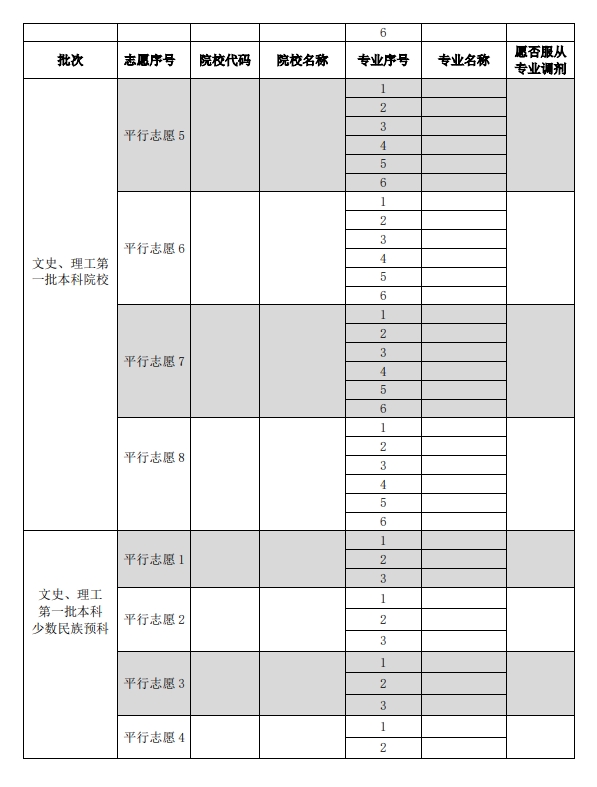 | | | | | 6 | | |
|---|---|---|---|---|---|---|
| 批次 | 志愿序号 | 院校代码 | 院校名称 | 专业序号 | 专业名称 | 愿否服从专业调剂 |
| 文史、理工第一批本科院校 | 平行志愿 5 | | | 1 | | |
| | | | | 2 | | |
| | | | | 3 | | |
| | | | | 4 | | |
| | | | | 5 | | |
| | | | | 6 | | |
| | 平行志愿 6 | | | 1 | | |
| | | | | 2 | | |
| | | | | 3 | | |
| | | | | 4 | | |
| | | | | 5 | | |
| | | | | 6 | | |
| | 平行志愿 7 | | | 1 | | |
| | | | | 2 | | |
| | | | | 3 | | |
| | | | | 4 | | |
| | | | | 5 | | |
| | | | | 6 | | |
| | 平行志愿 8 | | | 1 | | |
| | | | | 2 | | |
| | | | | 3 | | |
| | | | | 4 | | |
| | | | | 5 | | |
| | | | | 6 | | |
| 文史、理工第一批本科少数民族预科 | 平行志愿 1 | | | 1 | | |
| | | | | 2 | | |
| | | | | 3 | | |
| | 平行志愿 2 | | | 1 | | |
| | | | | 2 | | |
| | | | | 3 | | |
| | 平行志愿 3 | | | 1 | | |
| | | | | 2 | | |
| | | | | 3 | | |
| | 平行志愿 4 | | | 1 | | |
| | | | | 2 | | |